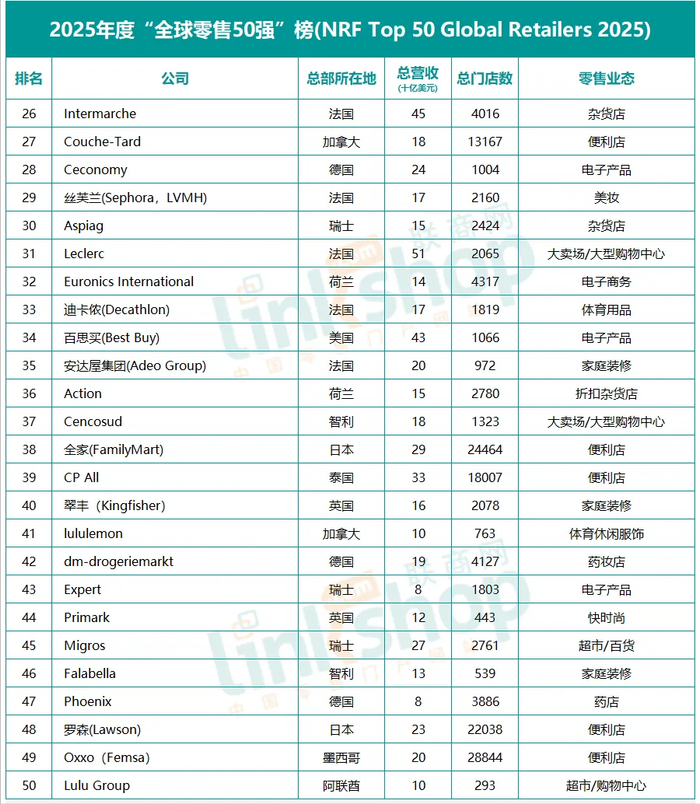 2025年度“全球零售50强”榜(NRF Top 50 Global Retailers 2025)

| 排名 | 公司 | 总部所在地 | 总营收 (十亿美元) | 总门店数 | 零售业态 |
|---|---|---|---|---|---|
| 26 | Intermarche | 法国 | 45 | 4016 | 杂货店 |
| 27 | Couche-Tard | 加拿大 | 18 | 13167 | 便利店 |
| 28 | Ceconomy | 德国 | 24 | 1004 | 电子产品 |
| 29 | 丝芙兰(Sephora，LVMH) | 法国 | 17 | 2160 | 美妆 |
| 30 | Aspiag | 瑞士 | 15 | 2424 | 杂货店 |
| 31 | Leclerc | 法国 | 51 | 2065 | 大卖场/大型购物中心 |
| 32 | Euronics International | 荷兰 | 14 | 4317 | 电子商务 |
| 33 | 迪卡侬(Decathlon) | 法国 | 17 | 1819 | 体育用品 |
| 34 | 百思买(Best Buy) | 美国 | 43 | 1066 | 电子产品 |
| 35 | 安达屋集团(Adeo Group) | 法国 | 20 | 972 | 家庭装修 |
| 36 | Action | 荷兰 | 15 | 2780 | 折扣杂货店 |
| 37 | Cencosud | 智利 | 18 | 1323 | 大卖场/大型购物中心 |
| 38 | 全家(FamilyMart) | 日本 | 29 | 24464 | 便利店 |
| 39 | CP All | 泰国 | 33 | 18007 | 便利店 |
| 40 | 翠丰（Kingfisher) | 英国 | 16 | 2078 | 家庭装修 |
| 41 | lululemon | 加拿大 | 10 | 763 | 体育休闲服饰 |
| 42 | dm-drogeriemarkt | 德国 | 19 | 4127 | 药妆店 |
| 43 | Expert | 瑞士 | 8 | 1803 | 电子产品 |
| 44 | Primark | 英国 | 12 | 443 | 快时尚 |
| 45 | Migros | 瑞士 | 27 | 2761 | 超市/百货 |
| 46 | Falabella | 智利 | 13 | 539 | 家庭装修 |
| 47 | Phoenix | 德国 | 8 | 3886 | 药店 |
| 48 | 罗森(Lawson) | 日本 | 23 | 22038 | 便利店 |
| 49 | Oxxo（Femsa) | 墨西哥 | 20 | 28844 | 便利店 |
| 50 | Lulu Group | 阿联酋 | 10 | 293 | 超市/购物中心 |

联商网 linkshop 中国零售门户
联商网 linkshop 中国零售门户